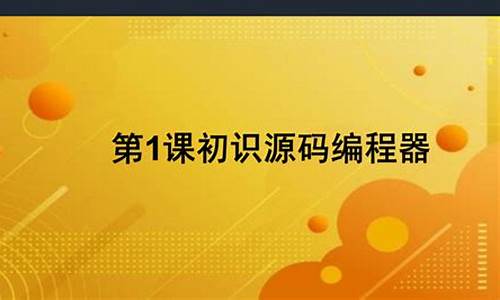 第1课初识源码编程器